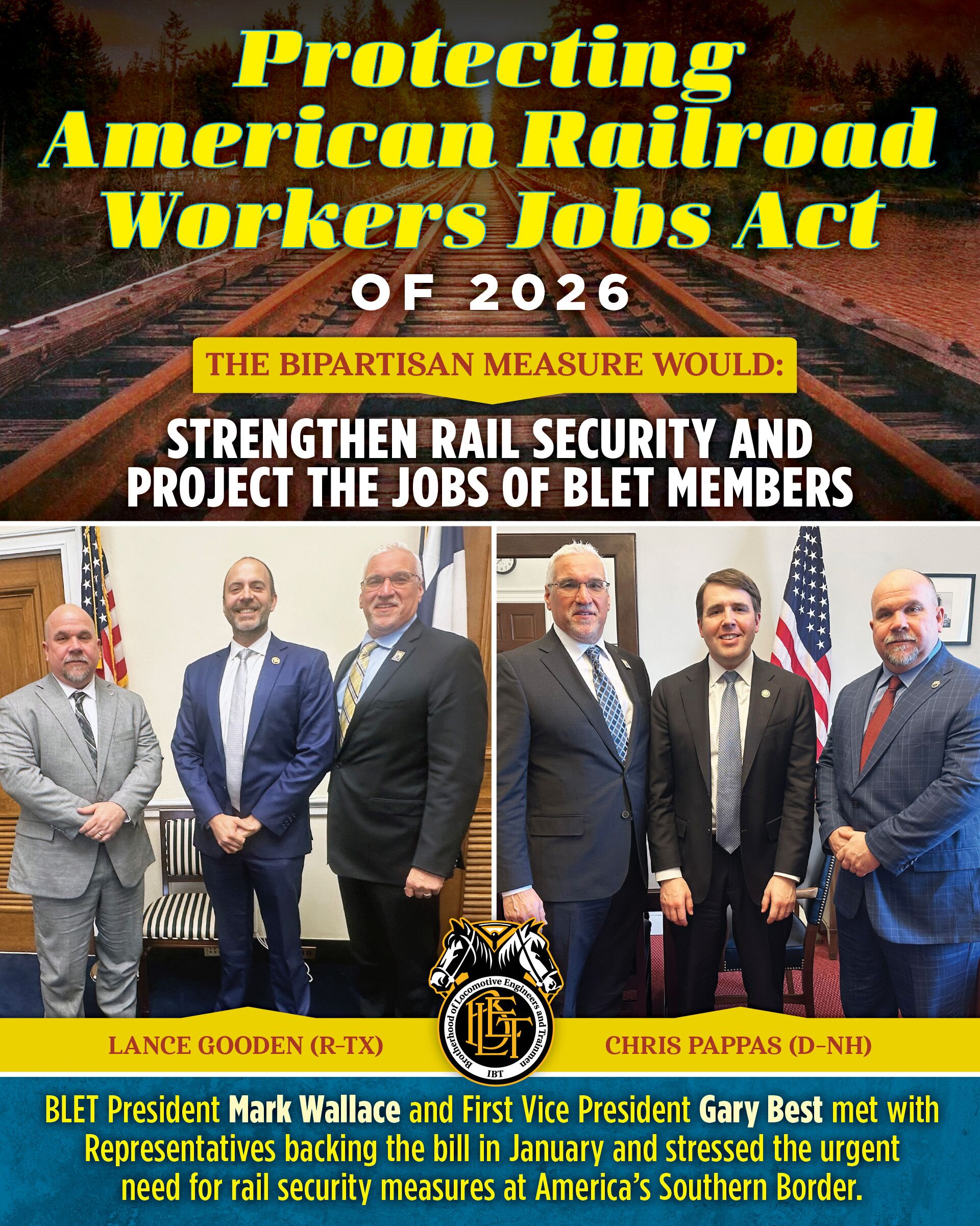 Protecting American Railroad Workers Jobs Act

OF 2026

THE BIPARTISAN MEASURE WOULD:

STRENGTHEN RAIL SECURITY AND PROJECT THE JOBS OF BLET MEMBERS

LANCE GOODEN (R-TX)

Brotherhood of Locomotive Engineers and Trainmen
BLET
IBT

CHRIS PAPPAS (D-NH)

BLET President Mark Wallace and First Vice President Gary Best met with Representatives backing the bill in January and stressed the urgent need for rail security measures at America's Southern Border.